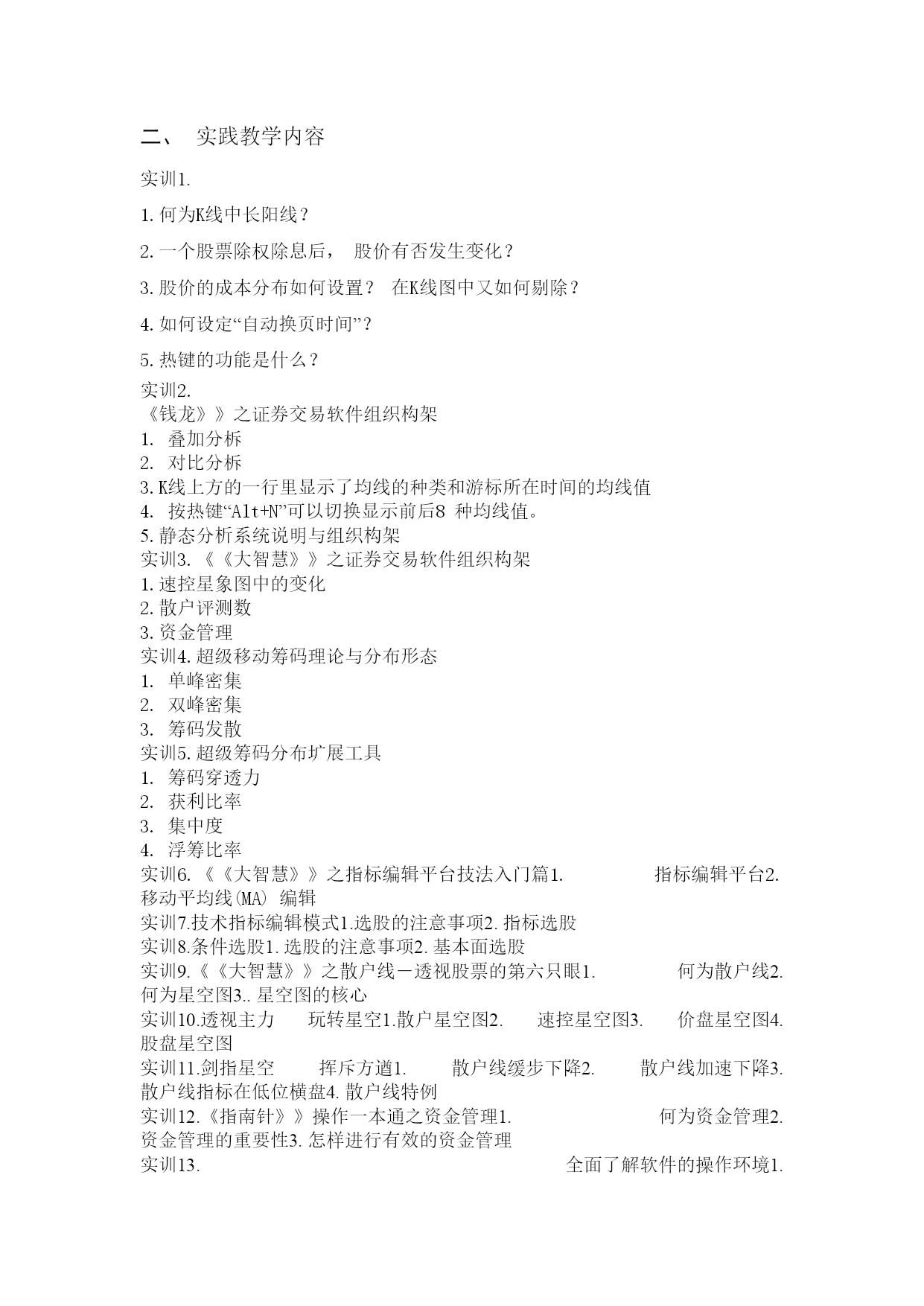 二、 实践教学内容

实训1.

1. 何为K线中长阳线？

2. 一个股票除权除息后， 股价有否发生变化？

3. 股价的成本分布如何设置？ 在K线图中又如何剔除？

4. 如何设定“自动换页时间”？

5. 热键的功能是什么？

实训2.
《钱龙》》之证券交易软件组织构架
1. 叠加分析
2. 对比分析
3. K线上方的一行里显示了均线的种类和游标所在时间的均线值
4. 按热键“Alt+N”可以切换显示前后8 种均线值。
5. 静态分析系统说明与组织构架
实训3. 《《大智慧》》之证券交易软件组织构架
1. 速控星象图中的变化
2. 散户评测数
3. 资金管理
实训4. 超级移动筹码理论与分布形态
1. 单峰密集
2. 双峰密集
3. 筹码发散
实训5. 超级筹码分布扩展工具
1. 筹码穿透力
2. 获利比率
3. 集中度
4. 浮筹比率
实训6. 《《大智慧》》之指标编辑平台技法入门篇1. 指标编辑平台2. 移动平均线(MA) 编辑
实训7.技术指标编辑模式1.选股的注意事项2. 指标选股
实训8.条件选股1. 选股的注意事项2. 基本面选股
实训9.《《大智慧》》之散户线－透视股票的第六只眼1. 何为散户线2. 何为星空图3.. 星空图的核心
实训10.透视主力 玩转星空1.散户星空图2. 速控星空图3. 价盘星空图4. 股盘星空图
实训11.剑指星空 挥斥方遒1. 散户线缓步下降2. 散户线加速下降3. 散户线指标在低位横盘4. 散户线特例
实训12.《指南针》》操作一本通之资金管理1. 何为资金管理2. 资金管理的重要性3. 怎样进行有效的资金管理
实训13. 全面了解软件的操作环境1.